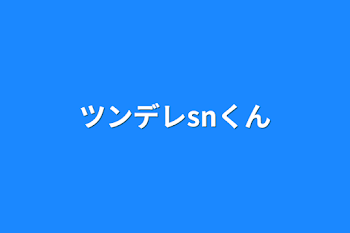 ツンデレsnくん